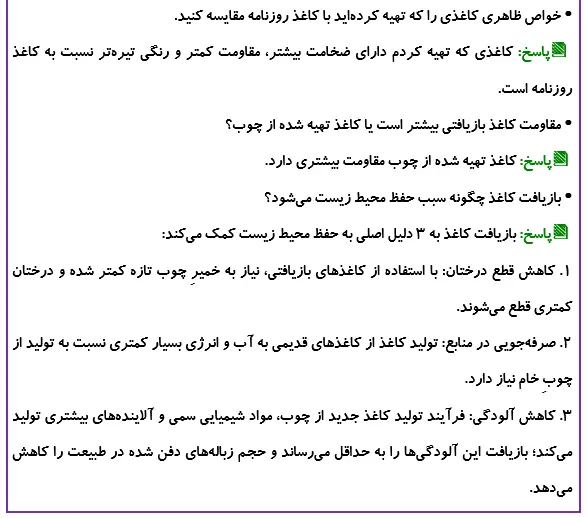 • خواص ظاهری کاغذی را که تهیه کرده‌اید با کاغذ روزنامه مقایسه کنید.

پاسخ: کاغذی که تهیه کردم دارای ضخامت بیشتر، مقاومت کمتر و رنگی تیره‌تر نسبت به کاغذ روزنامه است.

• مقاومت کاغذ بازیافتی بیشتر است یا کاغذ تهیه شده از چوب؟

پاسخ: کاغذ تهیه شده از چوب مقاومت بیشتری دارد.

• بازیافت کاغذ چگونه سبب حفظ محیط زیست می‌شود؟

پاسخ: بازیافت کاغذ به ۳ دلیل اصلی به حفظ محیط زیست کمک می‌کند:

۱. کاهش قطع درختان: با استفاده از کاغذهای بازیافتی، نیاز به خمیرِ چوب تازه کمتر شده و درختان کمتری قطع می‌شوند.

۲. صرفه‌جویی در منابع: تولید کاغذ از کاغذهای قدیمی به آب و انرژی بسیار کمتری نسبت به تولید از چوبِ خام نیاز دارد.

۳. کاهش آلودگی: فرآیند تولید کاغذ جدید از چوب، مواد شیمیایی سمی و آلاینده‌های بیشتری تولید می‌کند؛ بازیافت این آلودگی‌ها را به حداقل می‌رساند و حجم زباله‌های دفن شده در طبیعت را کاهش می‌دهد.